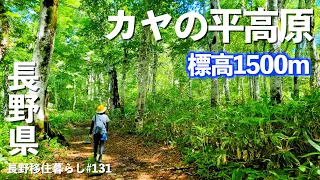 カヤの平高原

標高1500m

長野県

長野移住暮らし#131